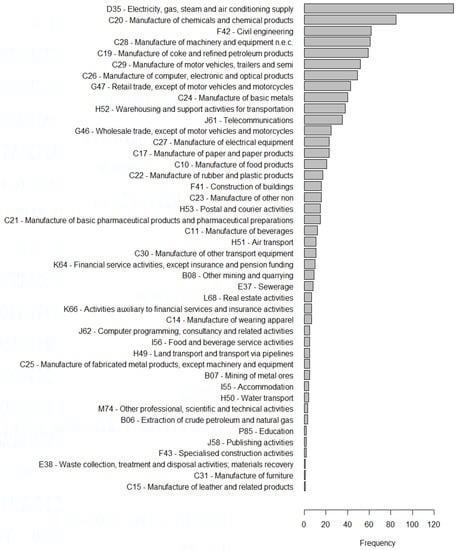 D35 - Electricity, gas, steam and air conditioning supply
C20 - Manufacture of chemicals and chemical products
F42 - Civil engineering
C28 - Manufacture of machinery and equipment n.e.c.
C19 - Manufacture of coke and refined petroleum products
C29 - Manufacture of motor vehicles, trailers and semi
C26 - Manufacture of computer, electronic and optical products
G47 - Retail trade, except of motor vehicles and motorcycles
C24 - Manufacture of basic metals
H52 - Warehousing and support activities for transportation
J61 - Telecommunications
G46 - Wholesale trade, except of motor vehicles and motorcycles
C27 - Manufacture of electrical equipment
C17 - Manufacture of paper and paper products
C10 - Manufacture of food products
C22 - Manufacture of rubber and plastic products
F41 - Construction of buildings
C23 - Manufacture of other non
H53 - Postal and courier activities
C21 - Manufacture of basic pharmaceutical products and pharmaceutical preparations
C11 - Manufacture of beverages
H51 - Air transport
C30 - Manufacture of other transport equipment
K64 - Financial service activities, except insurance and pension funding
B08 - Other mining and quarrying
E37 - Sewerage
L68 - Real estate activities
K66 - Activities auxiliary to financial services and insurance activities
C14 - Manufacture of wearing apparel
J62 - Computer programming, consultancy and related activities
I56 - Food and beverage service activities
H49 - Land transport and transport via pipelines
C25 - Manufacture of fabricated metal products, except machinery and equipment
B07 - Mining of metal ores
I55 - Accommodation
H50 - Water transport
M74 - Other professional, scientific and technical activities
B06 - Extraction of crude petroleum and natural gas
P85 - Education
J58 - Publishing activities
F43 - Specialised construction activities
E38 - Waste collection, treatment and disposal activities; materials recovery
C31 - Manufacture of furniture
C15 - Manufacture of leather and related products

0 20 40 60 80 100 120
Frequency